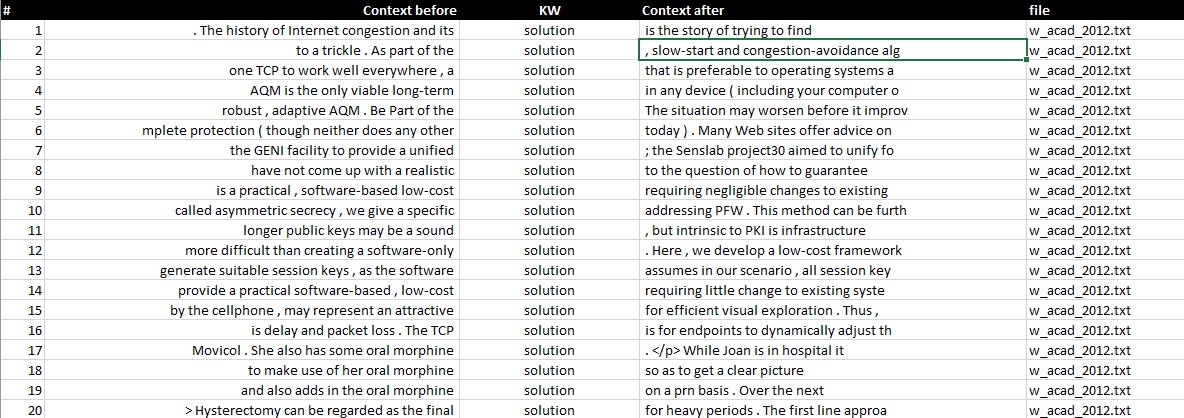 | # | Context before | KW | Context after | file |
|---|---|---|---|---|
| 1 | . The history of Internet congestion and its | solution | is the story of trying to find | w_acad_2012.txt |
| 2 | to a trickle . As part of the | solution | , slow-start and congestion-avoidance alg | w_acad_2012.txt |
| 3 | one TCP to work well everywhere , a | solution | that is preferable to operating systems a | w_acad_2012.txt |
| 4 | AQM is the only viable long-term | solution | in any device ( including your computer o | w_acad_2012.txt |
| 5 | robust , adaptive AQM . Be Part of the | solution | The situation may worsen before it improv | w_acad_2012.txt |
| 6 | mplete protection ( though neither does any other | solution | today ) . Many Web sites offer advice on | w_acad_2012.txt |
| 7 | the GENI facility to provide a unified | solution | ; the Senslab project30 aimed to unify fo | w_acad_2012.txt |
| 8 | have not come up with a realistic | solution | to the question of how to guarantee | w_acad_2012.txt |
| 9 | is a practical , software-based low-cost | solution | requiring negligible changes to existing | w_acad_2012.txt |
| 10 | called asymmetric secrecy , we give a specific | solution | addressing PFW . This method can be furth | w_acad_2012.txt |
| 11 | longer public keys may be a sound | solution | , but intrinsic to PKI is infrastructure | w_acad_2012.txt |
| 12 | more difficult than creating a software-only | solution | . Here , we develop a low-cost framework | w_acad_2012.txt |
| 13 | generate suitable session keys , as the software | solution | assumes in our scenario , all session key | w_acad_2012.txt |
| 14 | provide a practical software-based , low-cost | solution | requiring little change to existing syste | w_acad_2012.txt |
| 15 | by the cellphone , may represent an attractive | solution | for efficient visual exploration . Thus , | w_acad_2012.txt |
| 16 | is delay and packet loss . The TCP | solution | is for endpoints to dynamically adjust th | w_acad_2012.txt |
| 17 | Movicol . She also has some oral morphine | solution | . </p> While Joan is in hospital it | w_acad_2012.txt |
| 18 | to make use of her oral morphine | solution | so as to get a clear picture | w_acad_2012.txt |
| 19 | and also adds in the oral morphine | solution | on a prn basis . Over the next | w_acad_2012.txt |
| 20 | > Hysterectomy can be regarded as the final | solution | for heavy periods . The first line approa | w_acad_2012.txt |